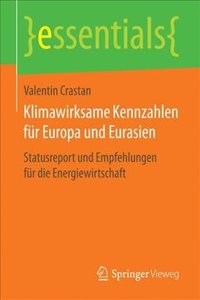 }essentials{

Valentin Crastan

Klimawirksame Kennzahlen für Europa und Eurasien

Statusreport und Empfehlungen für die Energiewirtschaft

Springer Vieweg